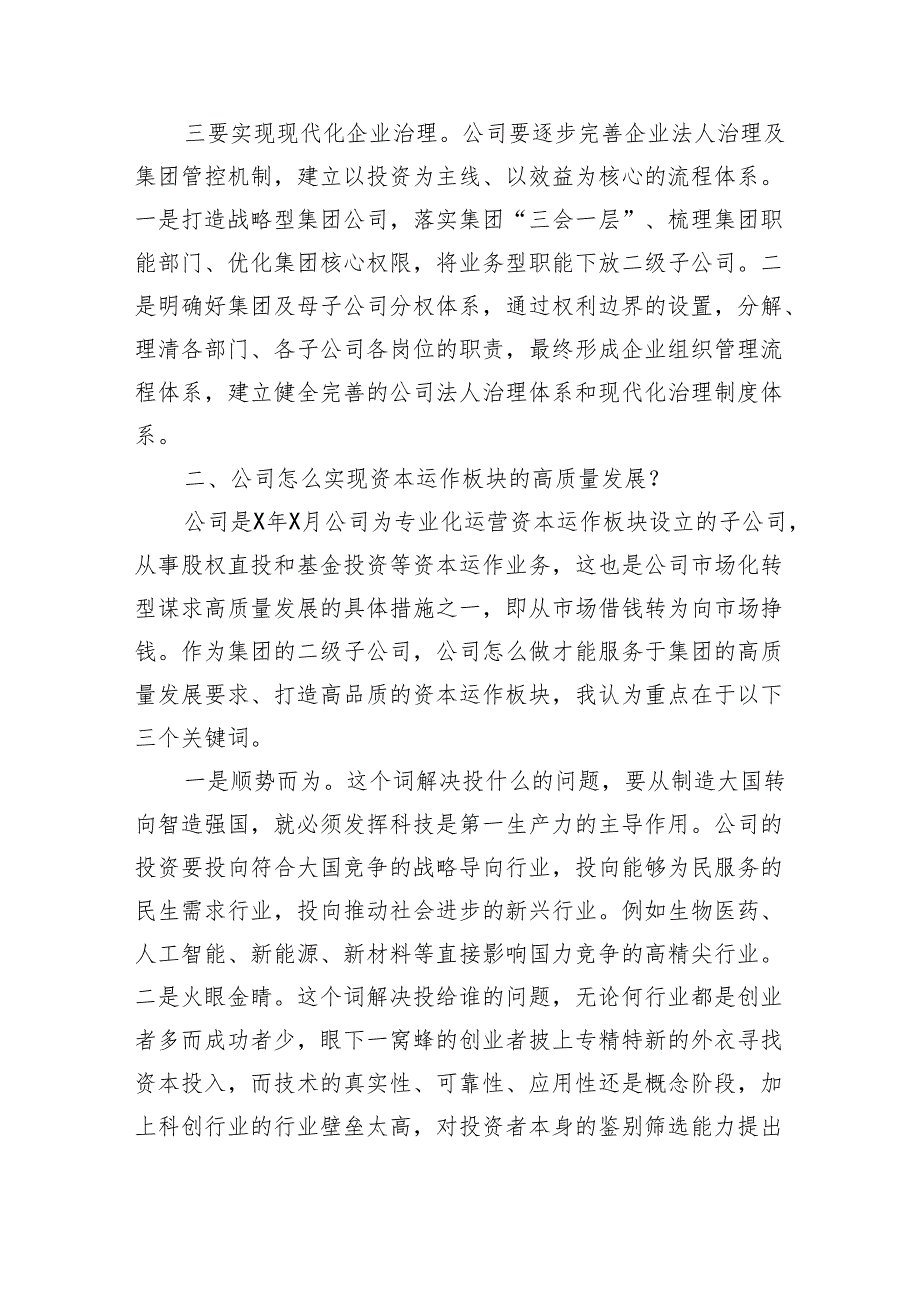 三要实现现代化企业治理。公司要逐步完善企业法人治理及集团管控机制，建立以投资为主线、以效益为核心的流程体系。一是打造战略型集团公司，落实集团“三会一层”、梳理集团职能部门、优化集团核心权限，将业务型职能下放二级子公司。二是明确好集团及母子公司分权体系，通过权利边界的设置，分解、理清各部门、各子公司各岗位的职责，最终形成企业组织管理流程体系，建立健全完善的公司法人治理体系和现代化治理制度体系。

二、公司怎么实现资本运作板块的高质量发展？

公司是X年X月公司为专业化运营资本运作板块设立的子公司，从事股权直投和基金投资等资本运作业务，这也是公司市场化转型谋求高质量发展的具体措施之一，即从市场借钱转为向市场挣钱。作为集团的二级子公司，公司怎么做才能服务于集团的高质量发展要求、打造高品质的资本运作板块，我认为重点在于以下三个关键词。

一是顺势而为。这个词解决投什么的问题，要从制造大国转向智造强国，就必须发挥科技是第一生产力的主导作用。公司的投资要投向符合大国竞争的战略导向行业，投向能够为民服务的民生需求行业，投向推动社会进步的新兴行业。例如生物医药、人工智能、新能源、新材料等直接影响国力竞争的高精尖行业。二是火眼金睛。这个词解决投给谁的问题，无论何行业都是创业者多而成功者少，眼下一窝蜂的创业者披上专精特新的外衣寻找资本投入，而技术的真实性、可靠性、应用性还是概念阶段，加上科创行业的行业壁垒太高，对投资者本身的鉴别筛选能力提出